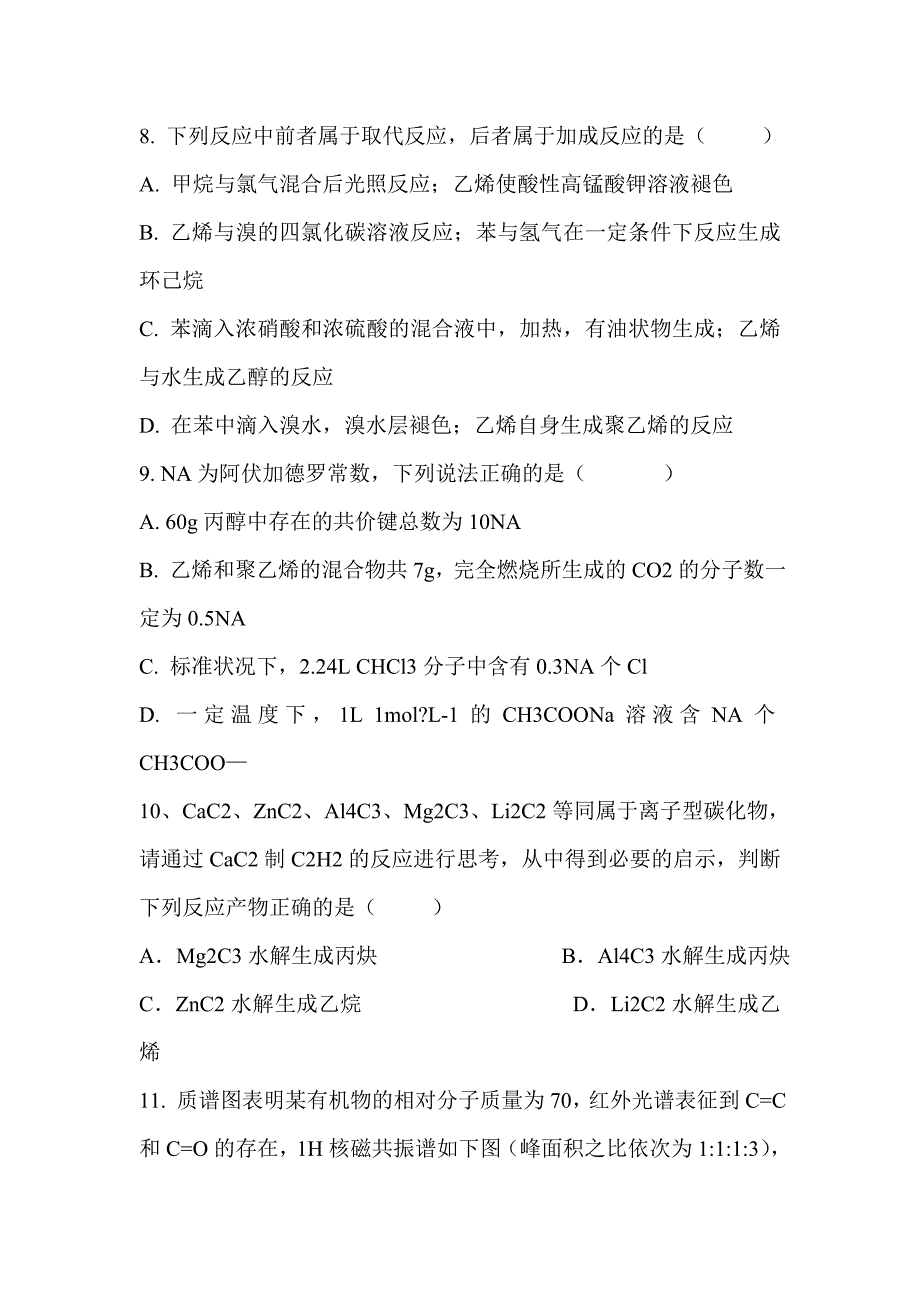 8. 下列反应中前者属于取代反应，后者属于加成反应的是（　　）

A. 甲烷与氯气混合后光照反应；乙烯使酸性高锰酸钾溶液褪色

B. 乙烯与溴的四氯化碳溶液反应；苯与氢气在一定条件下反应生成环己烷

C. 苯滴入浓硝酸和浓硫酸的混合液中，加热，有油状物生成；乙烯与水生成乙醇的反应

D. 在苯中滴入溴水，溴水层褪色；乙烯自身生成聚乙烯的反应

9. NA 为阿伏加德罗常数，下列说法正确的是（　　）

A. 60g 丙醇中存在的共价键总数为 10NA

B. 乙烯和聚乙烯的混合物共 7g，完全燃烧所生成的 CO2 的分子数一定为 0.5NA

C. 标准状况下，2.24L CHCl3 分子中含有 0.3NA 个 Cl

D. 一定温度下，1L 1mol?L-1 的 CH3COONa 溶液含 NA 个 CH3COO—

10、CaC2、ZnC2、Al4C3、Mg2C3、Li2C2 等同属于离子型碳化物，请通过 CaC2 制 C2H2 的反应进行思考，从中得到必要的启示，判断下列反应产物正确的是（　　）

A．Mg2C3 水解生成丙炔　　B．Al4C3 水解生成丙炔

C．ZnC2 水解生成乙烷　　D．Li2C2 水解生成乙烯

11. 质谱图表明某有机物的相对分子质量为 70，红外光谱表征到 C=C 和 C=O 的存在，1H 核磁共振谱如下图（峰面积之比依次为 1:1:1:3），